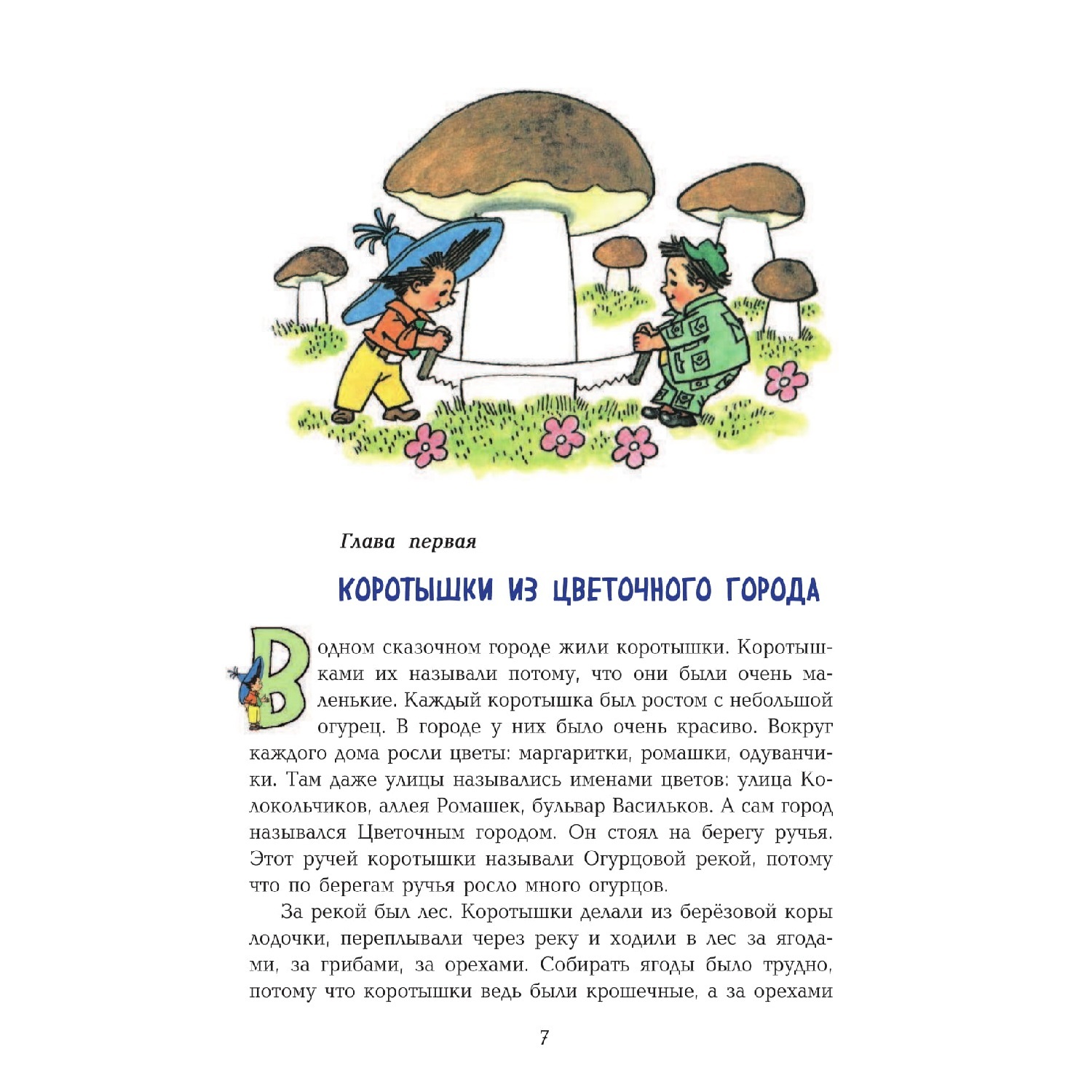 Глава первая

КОРОТЫШКИ ИЗ ЦВЕТОЧНОГО ГОРОДА

В одном сказочном городе жили коротышки. Коротышками их называли потому, что они были очень маленькие. Каждый коротышка был ростом с небольшой огурец. В городе у них было очень красиво. Вокруг каждого дома росли цветы: маргаритки, ромашки, одуванчики. Там даже улицы назывались именами цветов: улица Колокольчиков, аллея Ромашек, бульвар Васильков. А сам город назывался Цветочным городом. Он стоял на берегу ручья. Этот ручей коротышки называли Огурцовой рекой, потому что по берегам ручья росло много огурцов.

За рекой был лес. Коротышки делали из берёзовой коры лодочки, переплывали через реку и ходили в лес за ягодами, за грибами, за орехами. Собирать ягоды было трудно, потому что коротышки ведь были крошечные, а за орехами

7